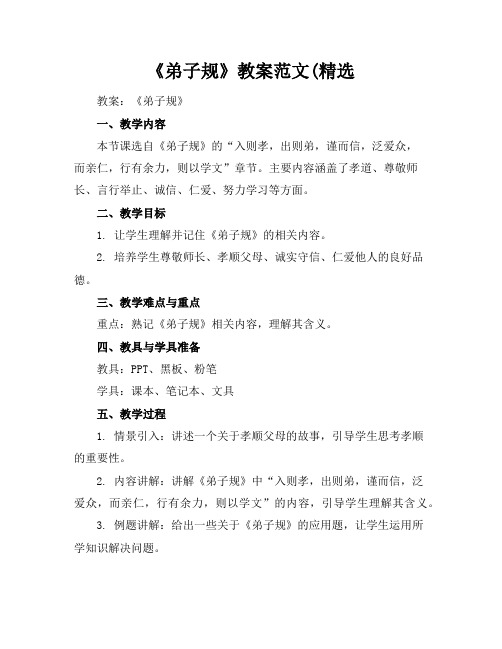 《弟子规》教案范文(精选

教案：《弟子规》

一、教学内容

本节课选自《弟子规》的“入则孝，出则弟，谨而信，泛爱众，而亲仁，行有余力，则以学文”章节。主要内容涵盖了孝道、尊敬师长、言行举止、诚信、仁爱、努力学习等方面。

二、教学目标

1. 让学生理解并记住《弟子规》的相关内容。

2. 培养学生尊敬师长、孝顺父母、诚实守信、仁爱他人的良好品德。

三、教学难点与重点

重点：熟记《弟子规》相关内容，理解其含义。

四、教具与学具准备

教具：PPT、黑板、粉笔

学具：课本、笔记本、文具

五、教学过程

1. 情景引入：讲述一个关于孝顺父母的故事，引导学生思考孝顺的重要性。

2. 内容讲解：讲解《弟子规》中“入则孝，出则弟，谨而信，泛爱众，而亲仁，行有余力，则以学文”的内容，引导学生理解其含义。

3. 例题讲解：给出一些关于《弟子规》的应用题，让学生运用所学知识解决问题。